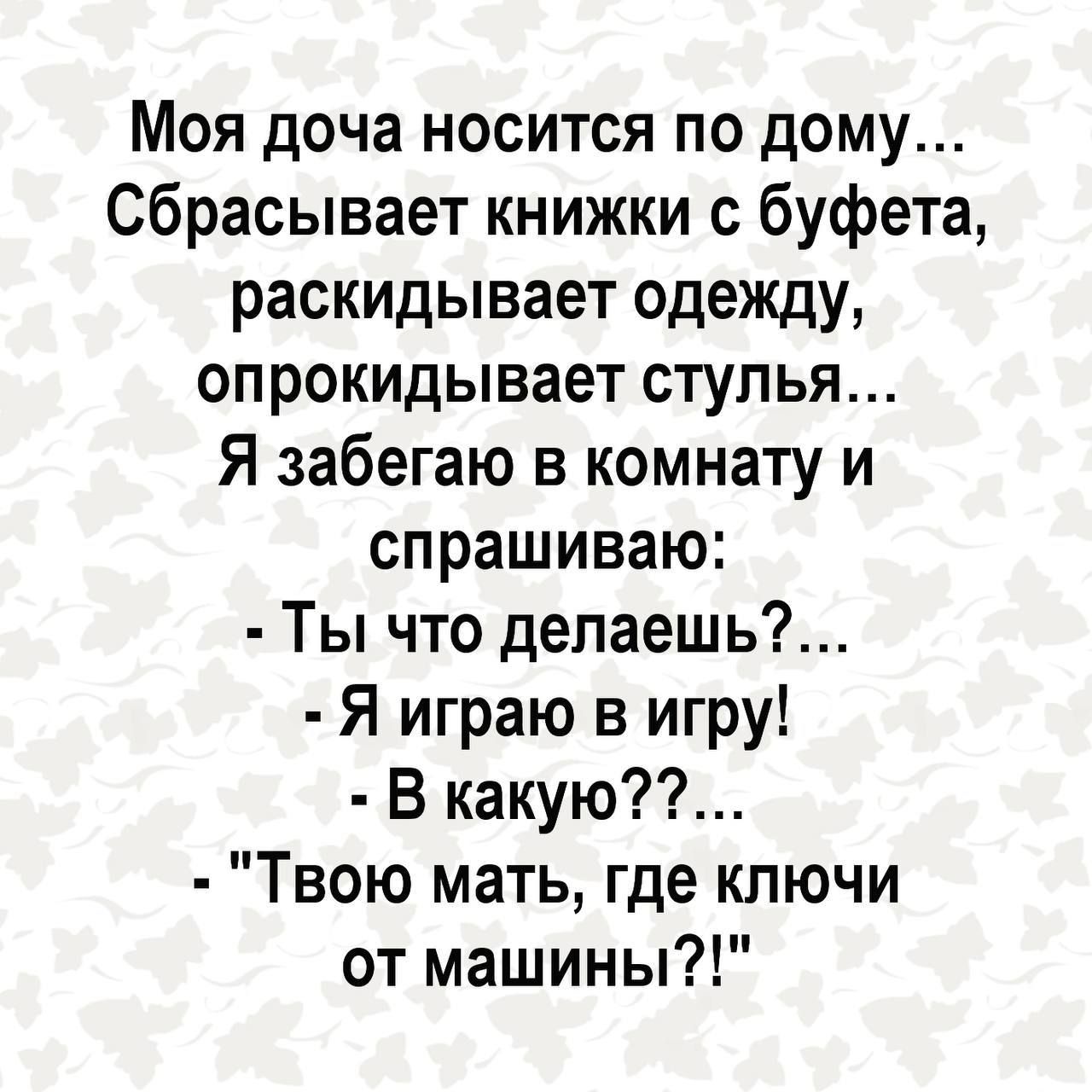 Моя доча носится по дому...
Сбрасывает книжки с буфета, раскидывает одежду, опрокидывает стулья...
Я забегаю в комнату и спрашиваю:
- Ты что делаешь?...
- Я играю в игру!
- В какую??...
- "Твою мать, где ключи от машины?!"